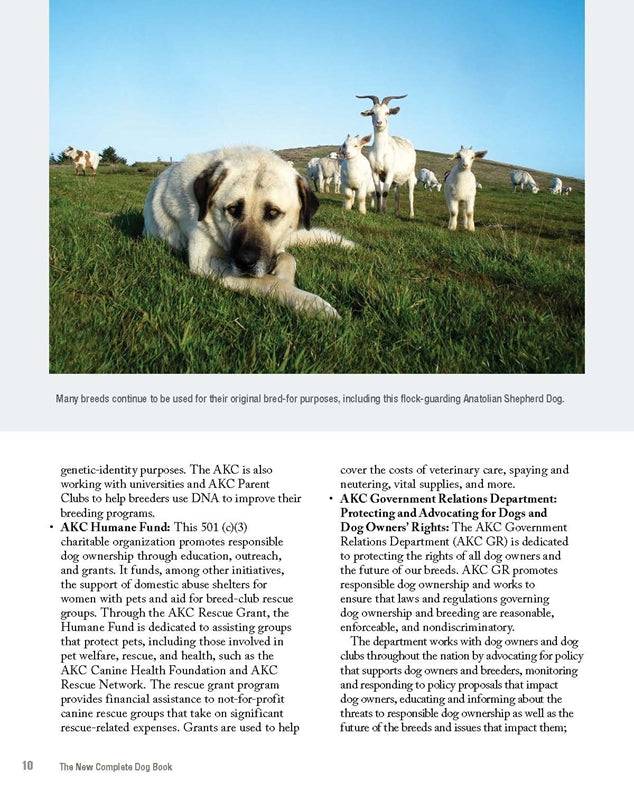 Many breeds continue to be used for their original bred-for purposes, including this flock-guarding Anatolian Shepherd Dog.

genetic-identity purposes. The AKC is also working with universities and AKC Parent Clubs to help breeders use DNA to improve their breeding programs.

• **AKC Humane Fund:** This 501 (c)(3) charitable organization promotes responsible dog ownership through education, outreach, and grants. It funds, among other initiatives, the support of domestic abuse shelters for women with pets and aid for breed-club rescue groups. Through the AKC Rescue Grant, the Humane Fund is dedicated to assisting groups that protect pets, including those involved in pet welfare, rescue, and health, such as the AKC Canine Health Foundation and AKC Rescue Network. The rescue grant program provides financial assistance to not-for-profit canine rescue groups that take on significant rescue-related expenses. Grants are used to help cover the costs of veterinary care, spaying and neutering, vital supplies, and more.

• **AKC Government Relations Department: Protecting and Advocating for Dogs and Dog Owners' Rights:** The AKC Government Relations Department (AKC GR) is dedicated to protecting the rights of all dog owners and the future of our breeds. AKC GR promotes responsible dog ownership and works to ensure that laws and regulations governing dog ownership and breeding are reasonable, enforceable, and nondiscriminatory.

The department works with dog owners and dog clubs throughout the nation by advocating for policy that supports dog owners and breeders, monitoring and responding to policy proposals that impact dog owners, educating and informing about the threats to responsible dog ownership as well as the future of the breeds and issues that impact them;

10 The New Complete Dog Book